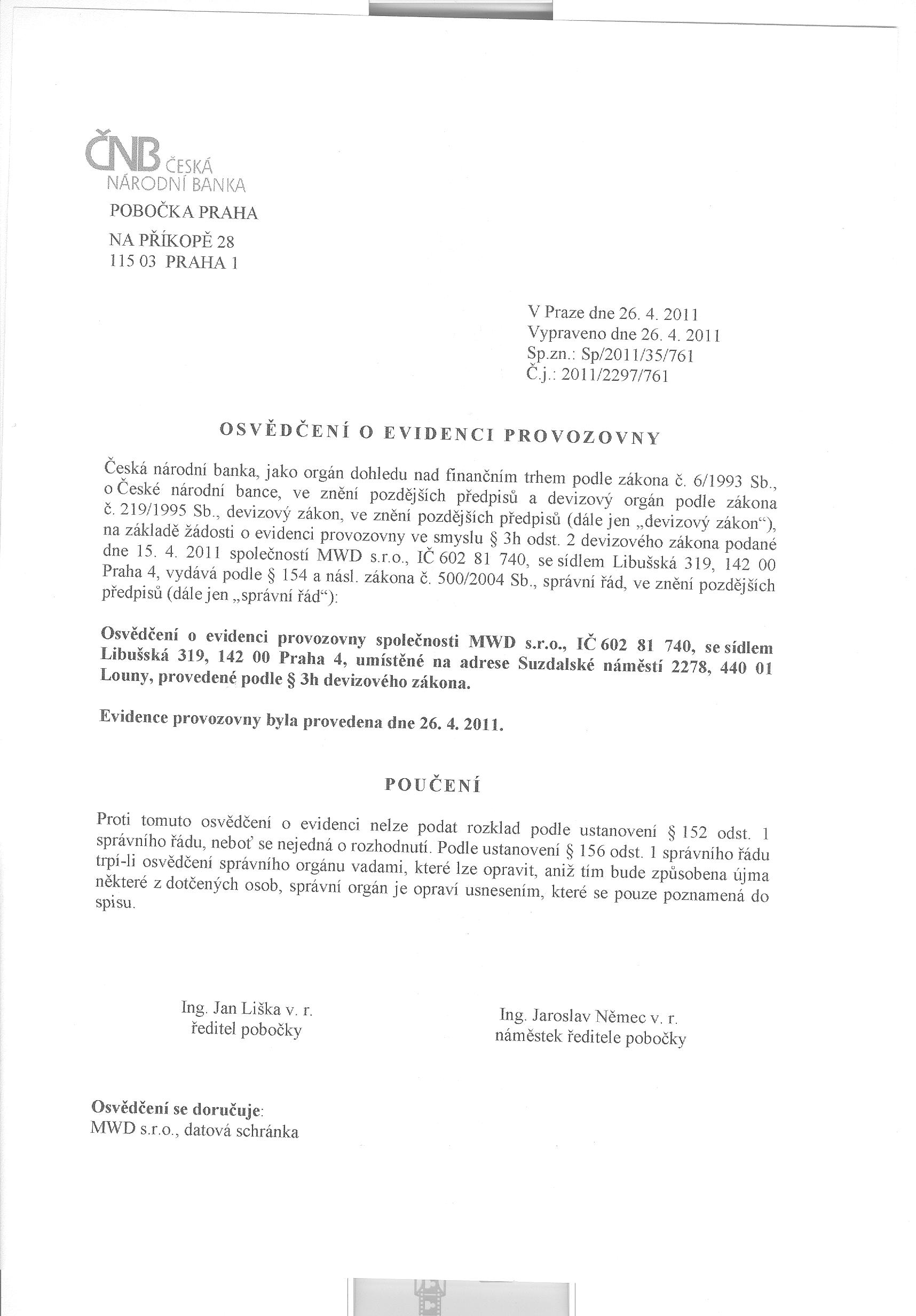 ČNB ČESKÁ NÁRODNÍ BANKA
POBOČKA PRAHA
NA PŘÍKOPĚ 28
115 03 PRAHA 1

V Praze dne 26. 4. 2011
Vypraveno dne 26. 4. 2011
Sp.zn.: Sp/2011/35/761
Č.j.: 2011/2297/761

OSVĚDČENÍ O EVIDENCI PROVOZOVNY

Česká národní banka, jako orgán dohledu nad finančním trhem podle zákona č. 6/1993 Sb., o České národní bance, ve znění pozdějších předpisů a devizový orgán podle zákona č. 219/1995 Sb., devizový zákon, ve znění pozdějších předpisů (dále jen „devizový zákon“), na základě žádosti o evidenci provozovny ve smyslu § 3h odst. 2 devizového zákona podané dne 15. 4. 2011 společností MWD s.r.o., IČ 602 81 740, se sídlem Libušská 319, 142 00 Praha 4, vydává podle § 154 a násl. zákona č. 500/2004 Sb., správní řád, ve znění pozdějších předpisů (dále jen „správní řád“):

Osvědčení o evidenci provozovny společnosti MWD s.r.o., IČ 602 81 740, se sídlem Libušská 319, 142 00 Praha 4, umístěné na adrese Suzdalské náměstí 2278, 440 01 Louny, provedené podle § 3h devizového zákona.

Evidence provozovny byla provedena dne 26. 4. 2011.

POUČENÍ

Proti tomuto osvědčení o evidenci nelze podat rozklad podle ustanovení § 152 odst. 1 správního řádu, neboť se nejedná o rozhodnutí. Podle ustanovení § 156 odst. 1 správního řádu trpí-li osvědčení správního orgánu vadami, které lze opravit, aniž tím bude způsobena újma některé z dotčených osob, správní orgán je opraví usnesením, které se pouze poznamená do spisu.

Ing. Jan Liška v. r.
ředitel pobočky

Ing. Jaroslav Němec v. r.
náměstek ředitele pobočky

Osvědčení se doručuje:
MWD s.r.o., datová schránka